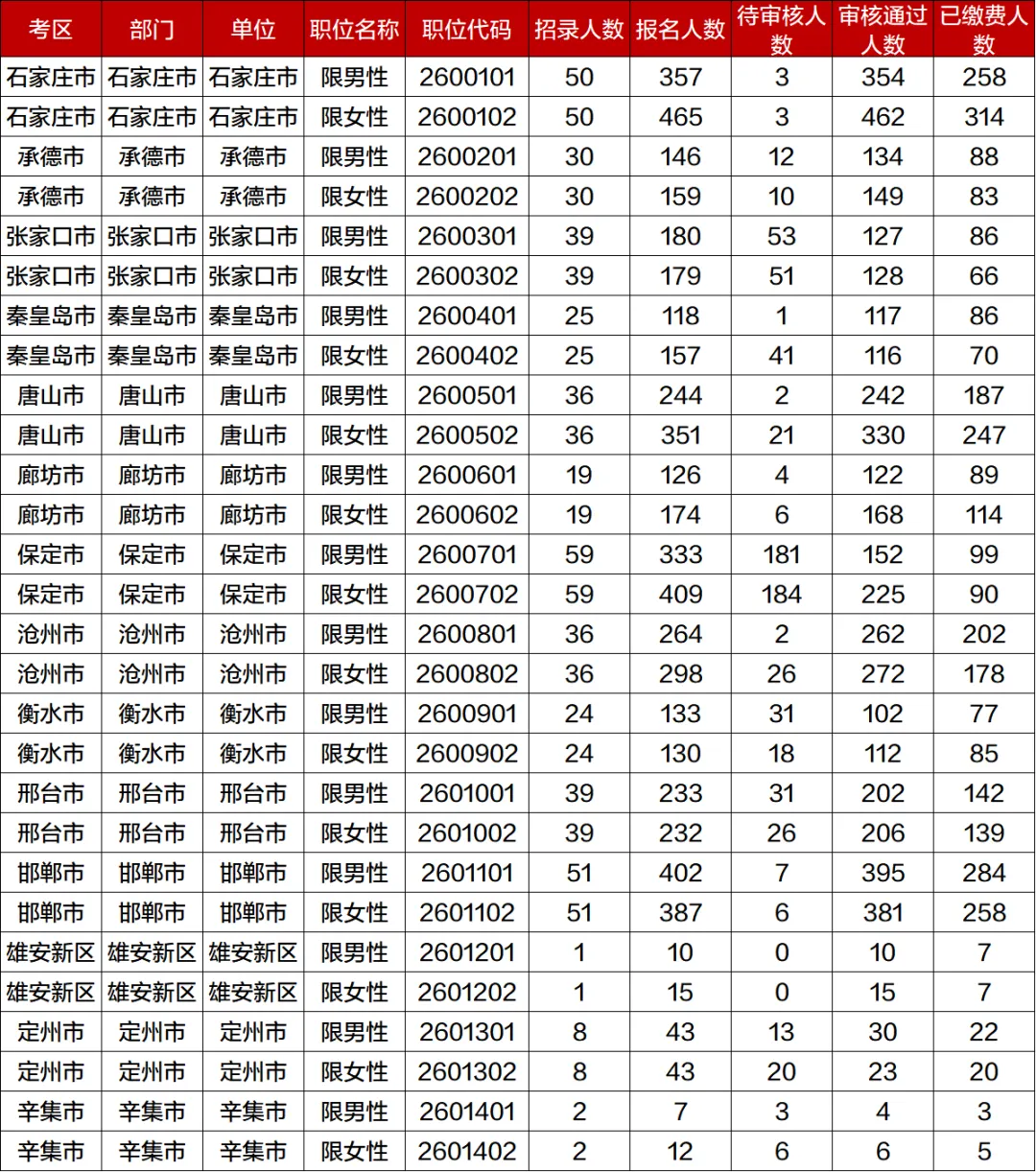 | 考区 | 部门 | 单位 | 职位名称 | 职位代码 | 招录人数 | 报名人数 | 待审核人数 | 审核通过人数 | 已缴费人数 |
|---|---|---|---|---|---|---|---|---|---|
| 石家庄市 | 石家庄市 | 石家庄市 | 限男性 | 2600101 | 50 | 357 | 3 | 354 | 258 |
| 石家庄市 | 石家庄市 | 石家庄市 | 限女性 | 2600102 | 50 | 465 | 3 | 462 | 314 |
| 承德市 | 承德市 | 承德市 | 限男性 | 2600201 | 30 | 146 | 12 | 134 | 88 |
| 承德市 | 承德市 | 承德市 | 限女性 | 2600202 | 30 | 159 | 10 | 149 | 83 |
| 张家口市 | 张家口市 | 张家口市 | 限男性 | 2600301 | 39 | 180 | 53 | 127 | 86 |
| 张家口市 | 张家口市 | 张家口市 | 限女性 | 2600302 | 39 | 179 | 51 | 128 | 66 |
| 秦皇岛市 | 秦皇岛市 | 秦皇岛市 | 限男性 | 2600401 | 25 | 118 | 1 | 117 | 86 |
| 秦皇岛市 | 秦皇岛市 | 秦皇岛市 | 限女性 | 2600402 | 25 | 157 | 41 | 116 | 70 |
| 唐山市 | 唐山市 | 唐山市 | 限男性 | 2600501 | 36 | 244 | 2 | 242 | 187 |
| 唐山市 | 唐山市 | 唐山市 | 限女性 | 2600502 | 36 | 351 | 21 | 330 | 247 |
| 廊坊市 | 廊坊市 | 廊坊市 | 限男性 | 2600601 | 19 | 126 | 4 | 122 | 89 |
| 廊坊市 | 廊坊市 | 廊坊市 | 限女性 | 2600602 | 19 | 174 | 6 | 168 | 114 |
| 保定市 | 保定市 | 保定市 | 限男性 | 2600701 | 59 | 333 | 181 | 152 | 99 |
| 保定市 | 保定市 | 保定市 | 限女性 | 2600702 | 59 | 409 | 184 | 225 | 90 |
| 沧州市 | 沧州市 | 沧州市 | 限男性 | 2600801 | 36 | 264 | 2 | 262 | 202 |
| 沧州市 | 沧州市 | 沧州市 | 限女性 | 2600802 | 36 | 298 | 26 | 272 | 178 |
| 衡水市 | 衡水市 | 衡水市 | 限男性 | 2600901 | 24 | 133 | 31 | 102 | 77 |
| 衡水市 | 衡水市 | 衡水市 | 限女性 | 2600902 | 24 | 130 | 18 | 112 | 85 |
| 邢台市 | 邢台市 | 邢台市 | 限男性 | 2601001 | 39 | 233 | 31 | 202 | 142 |
| 邢台市 | 邢台市 | 邢台市 | 限女性 | 2601002 | 39 | 232 | 26 | 206 | 139 |
| 邯郸市 | 邯郸市 | 邯郸市 | 限男性 | 2601101 | 51 | 402 | 7 | 395 | 284 |
| 邯郸市 | 邯郸市 | 邯郸市 | 限女性 | 2601102 | 51 | 387 | 6 | 381 | 258 |
| 雄安新区 | 雄安新区 | 雄安新区 | 限男性 | 2601201 | 1 | 10 | 0 | 10 | 7 |
| 雄安新区 | 雄安新区 | 雄安新区 | 限女性 | 2601202 | 1 | 15 | 0 | 15 | 7 |
| 定州市 | 定州市 | 定州市 | 限男性 | 2601301 | 8 | 43 | 13 | 30 | 22 |
| 定州市 | 定州市 | 定州市 | 限女性 | 2601302 | 8 | 43 | 20 | 23 | 20 |
| 辛集市 | 辛集市 | 辛集市 | 限男性 | 2601401 | 2 | 7 | 3 | 4 | 3 |
| 辛集市 | 辛集市 | 辛集市 | 限女性 | 2601402 | 2 | 12 | 6 | 6 | 5 |